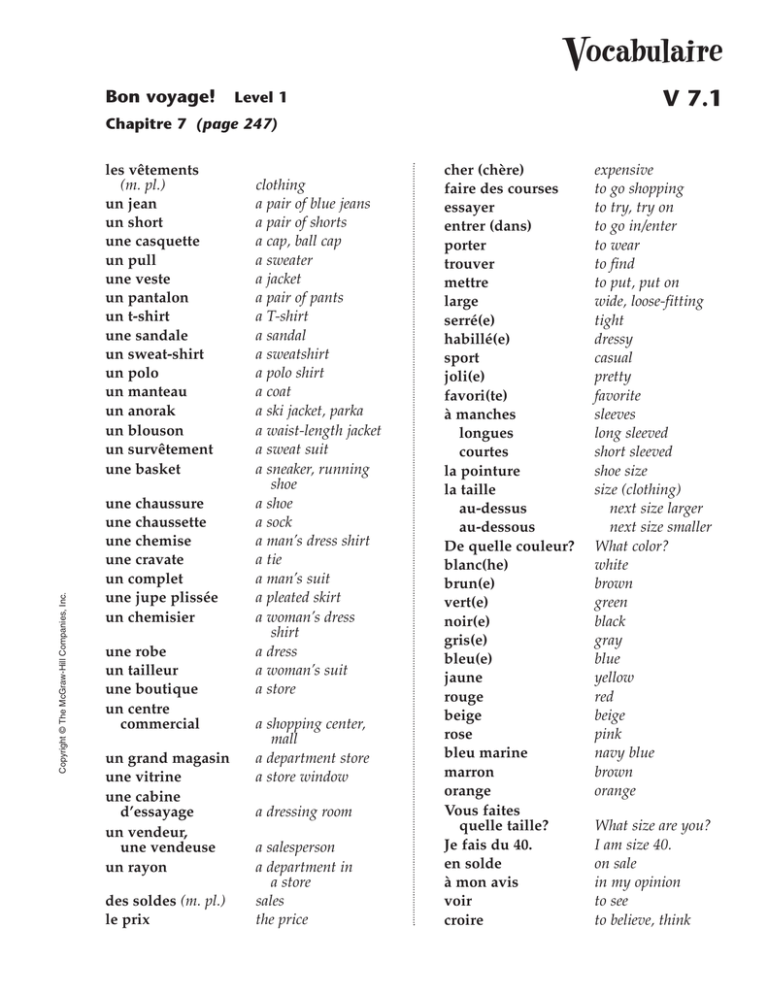 Vocabulaire

Bon voyage! Level 1

V 7.1

Chapitre 7 (page 247)

| | |
|---|---|
| les vêtements (m. pl.) | clothing |
| un jean | a pair of blue jeans |
| un short | a pair of shorts |
| une casquette | a cap, ball cap |
| un pull | a sweater |
| une veste | a jacket |
| un pantalon | a pair of pants |
| un t-shirt | a T-shirt |
| une sandale | a sandal |
| un sweat-shirt | a sweatshirt |
| un polo | a polo shirt |
| un manteau | a coat |
| un anorak | a ski jacket, parka |
| un blouson | a waist-length jacket |
| un survêtement | a sweat suit |
| une basket | a sneaker, running shoe |
| une chaussure | a shoe |
| une chaussette | a sock |
| une chemise | a man's dress shirt |
| une cravate | a tie |
| un complet | a man's suit |
| une jupe plissée | a pleated skirt |
| un chemisier | a woman's dress shirt |
| une robe | a dress |
| un tailleur | a woman's suit |
| une boutique | a store |
| un centre commercial | a shopping center, mall |
| un grand magasin | a department store |
| une vitrine | a store window |
| une cabine d'essayage | a dressing room |
| un vendeur, une vendeuse | a salesperson |
| un rayon | a department in a store |
| des soldes (m. pl.) | sales |
| le prix | the price |

| | |
|---|---|
| cher (chère) | expensive |
| faire des courses | to go shopping |
| essayer | to try, try on |
| entrer (dans) | to go in/enter |
| porter | to wear |
| trouver | to find |
| mettre | to put, put on |
| large | wide, loose-fitting |
| serré(e) | tight |
| habillé(e) | dressy |
| sport | casual |
| joli(e) | pretty |
| favori(te) | favorite |
| à manches | sleeves |
| longues | long sleeved |
| courtes | short sleeved |
| la pointure | shoe size |
| la taille | size (clothing) |
| au-dessus | next size larger |
| au-dessous | next size smaller |
| De quelle couleur? | What color? |
| blanc(he) | white |
| brun(e) | brown |
| vert(e) | green |
| noir(e) | black |
| gris(e) | gray |
| bleu(e) | blue |
| jaune | yellow |
| rouge | red |
| beige | beige |
| rose | pink |
| bleu marine | navy blue |
| marron | brown |
| orange | orange |
| Vous faites quelle taille? | What size are you? |
| Je fais du 40. | I am size 40. |
| en solde | on sale |
| à mon avis | in my opinion |
| voir | to see |
| croire | to believe, think |

Copyright © The McGraw-Hill Companies, Inc.